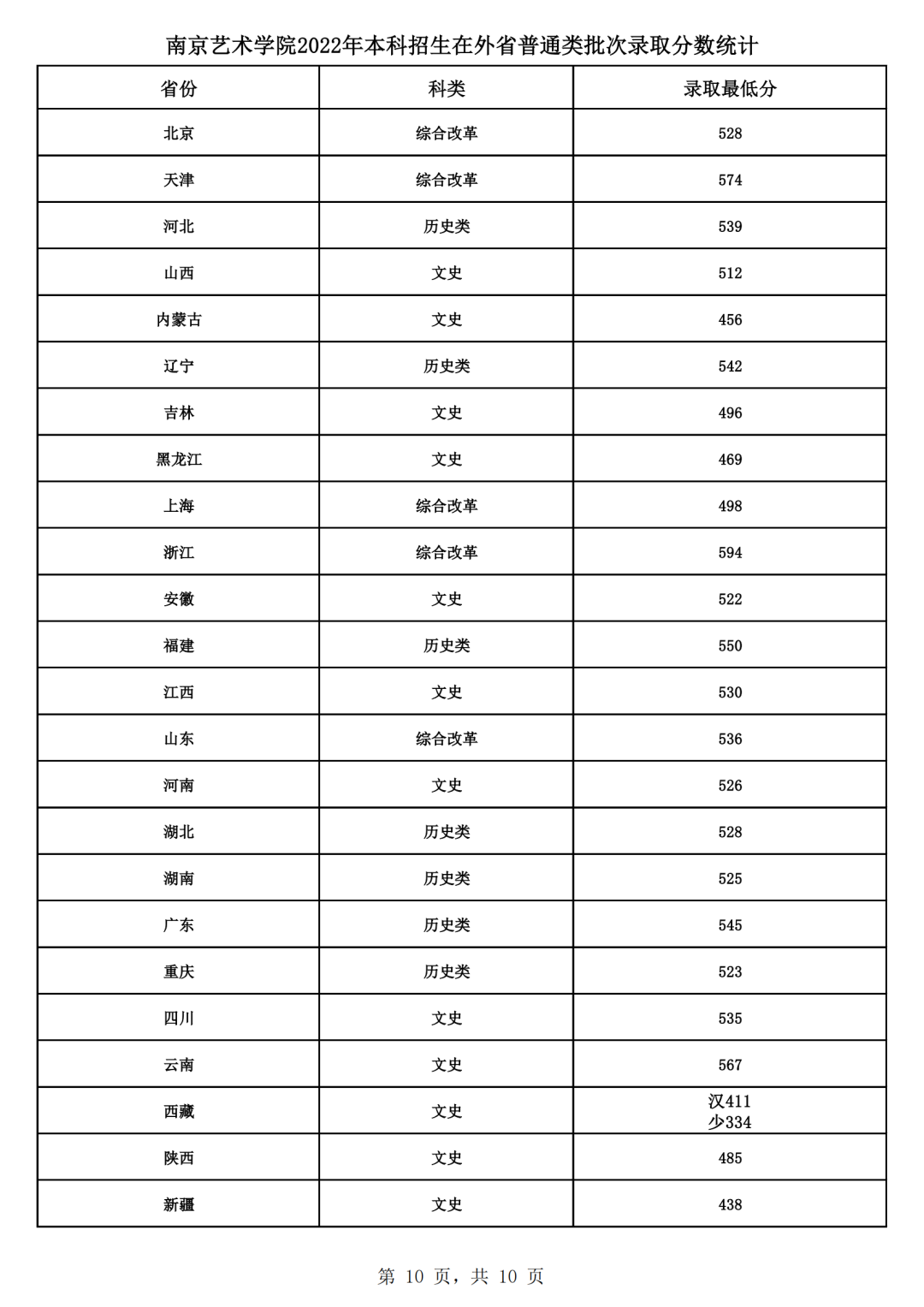 南京艺术学院2022年本科招生在外省普通类批次录取分数统计

| 省份 | 科类 | 录取最低分 |
|---|---|---|
| 北京 | 综合改革 | 528 |
| 天津 | 综合改革 | 574 |
| 河北 | 历史类 | 539 |
| 山西 | 文史 | 512 |
| 内蒙古 | 文史 | 456 |
| 辽宁 | 历史类 | 542 |
| 吉林 | 文史 | 496 |
| 黑龙江 | 文史 | 469 |
| 上海 | 综合改革 | 498 |
| 浙江 | 综合改革 | 594 |
| 安徽 | 文史 | 522 |
| 福建 | 历史类 | 550 |
| 江西 | 文史 | 530 |
| 山东 | 综合改革 | 536 |
| 河南 | 文史 | 526 |
| 湖北 | 历史类 | 528 |
| 湖南 | 历史类 | 525 |
| 广东 | 历史类 | 545 |
| 重庆 | 历史类 | 523 |
| 四川 | 文史 | 535 |
| 云南 | 文史 | 567 |
| 西藏 | 文史 | 汉411 少334 |
| 陕西 | 文史 | 485 |
| 新疆 | 文史 | 438 |

第 10 页，共 10 页